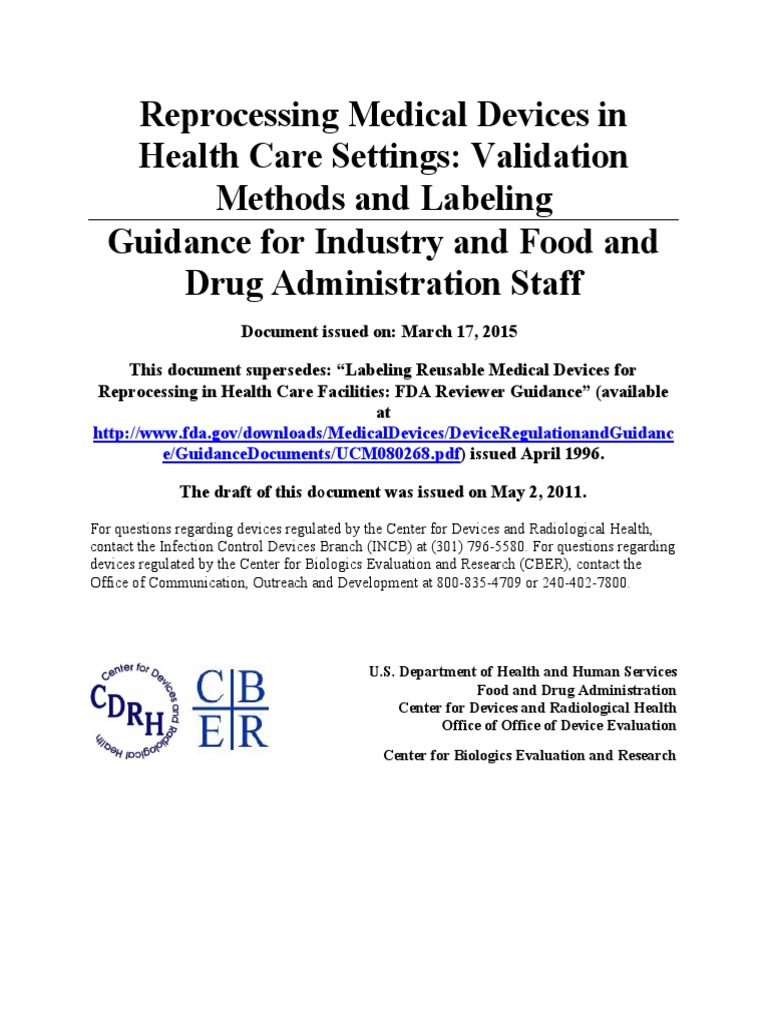 Reprocessing Medical Devices in Health Care Settings: Validation Methods and Labeling

Guidance for Industry and Food and Drug Administration Staff

Document issued on: March 17, 2015

This document supersedes: “Labeling Reusable Medical Devices for Reprocessing in Health Care Facilities: FDA Reviewer Guidance” (available at http://www.fda.gov/downloads/MedicalDevices/DeviceRegulationandGuidance/GuidanceDocuments/UCM080268.pdf) issued April 1996.

The draft of this document was issued on May 2, 2011.

For questions regarding devices regulated by the Center for Devices and Radiological Health, contact the Infection Control Devices Branch (INCB) at (301) 796-5580. For questions regarding devices regulated by the Center for Biologics Evaluation and Research (CBER), contact the Office of Communication, Outreach and Development at 800-835-4709 or 240-402-7800.

Center for Devices and Radiological Health
CDRH

CBER

U.S. Department of Health and Human Services
Food and Drug Administration
Center for Devices and Radiological Health
Office of Office of Device Evaluation

Center for Biologics Evaluation and Research